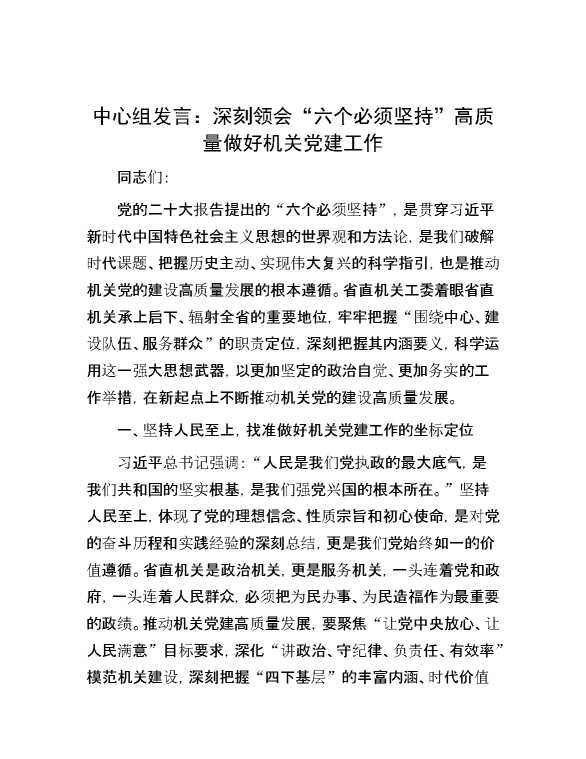 中心组发言：深刻领会“六个必须坚持”高质量做好机关党建工作

同志们：

党的二十大报告提出的“六个必须坚持”，是贯穿习近平新时代中国特色社会主义思想的世界观和方法论，是我们破解时代课题、把握历史主动、实现伟大复兴的科学指引，也是推动机关党的建设高质量发展的根本遵循。省直机关工委着眼省直机关承上启下、辐射全省的重要地位，牢牢把握“围绕中心、建设队伍、服务群众”的职责定位，深刻把握其内涵要义，科学运用这一强大思想武器，以更加坚定的政治自觉、更加务实的工作举措，在新起点上不断推动机关党的建设高质量发展。

一、坚持人民至上，找准做好机关党建工作的坐标定位

习近平总书记强调：“人民是我们党执政的最大底气，是我们共和国的坚实根基，是我们强党兴国的根本所在。”坚持人民至上，体现了党的理想信念、性质宗旨和初心使命，是对党的奋斗历程和实践经验的深刻总结，更是我们党始终如一的价值遵循。省直机关是政治机关，更是服务机关，一头连着党和政府，一头连着人民群众，必须把为民办事、为民造福作为最重要的政绩。推动机关党建高质量发展，要聚焦“让党中央放心、让人民满意”目标要求，深化“讲政治、守纪律、负责任、有效率”模范机关建设，深刻把握“四下基层”的丰富内涵、时代价值